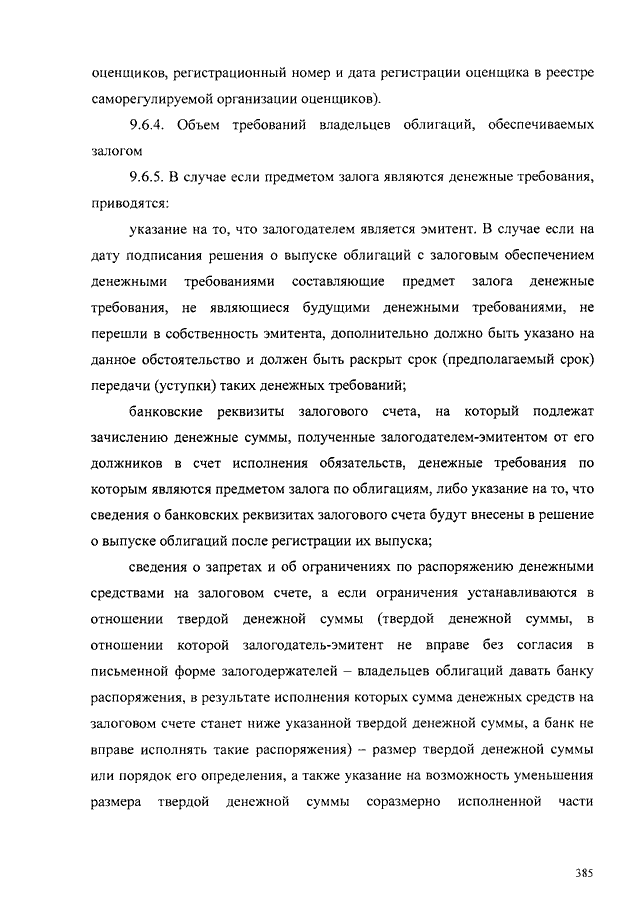 оценщиков, регистрационный номер и дата регистрации оценщика в реестре саморегулируемой организации оценщиков).

9.6.4. Объем требований владельцев облигаций, обеспечиваемых залогом

9.6.5. В случае если предметом залога являются денежные требования, приводятся:

указание на то, что залогодателем является эмитент. В случае если на дату подписания решения о выпуске облигаций с залоговым обеспечением денежными требованиями составляющие предмет залога денежные требования, не являющиеся будущими денежными требованиями, не перешли в собственность эмитента, дополнительно должно быть указано на данное обстоятельство и должен быть раскрыт срок (предполагаемый срок) передачи (уступки) таких денежных требований;

банковские реквизиты залогового счета, на который подлежат зачислению денежные суммы, полученные залогодателем-эмитентом от его должников в счет исполнения обязательств, денежные требования по которым являются предметом залога по облигациям, либо указание на то, что сведения о банковских реквизитах залогового счета будут внесены в решение о выпуске облигаций после регистрации их выпуска;

сведения о запретах и об ограничениях по распоряжению денежными средствами на залоговом счете, а если ограничения устанавливаются в отношении твердой денежной суммы (твердой денежной суммы, в отношении которой залогодатель-эмитент не вправе без согласия в письменной форме залогодержателей – владельцев облигаций давать банку распоряжения, в результате исполнения которых сумма денежных средств на залоговом счете станет ниже указанной твердой денежной суммы, а банк не вправе исполнять такие распоряжения) – размер твердой денежной суммы или порядок его определения, а также указание на возможность уменьшения размера твердой денежной суммы соразмерно исполненной части

385